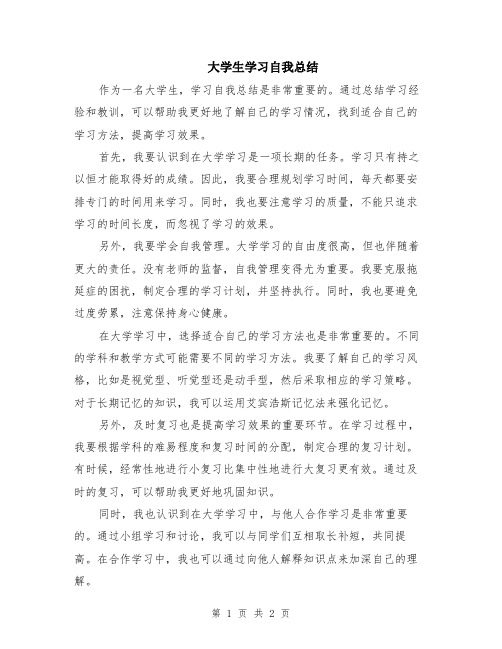 大学生学习自我总结

作为一名大学生，学习自我总结是非常重要的。通过总结学习经验和教训，可以帮助我更好地了解自己的学习情况，找到适合自己的学习方法，提高学习效果。

首先，我要认识到在大学学习是一项长期的任务。学习只有持之以恒才能取得好的成绩。因此，我要合理规划学习时间，每天都要安排专门的时间用来学习。同时，我也要注意学习的质量，不能只追求学习的时间长度，而忽视了学习的效果。

另外，我要学会自我管理。大学学习的自由度很高，但也伴随着更大的责任。没有老师的监督，自我管理变得尤为重要。我要克服拖延症的困扰，制定合理的学习计划，并坚持执行。同时，我也要避免过度劳累，注意保持身心健康。

在大学学习中，选择适合自己的学习方法也是非常重要的。不同的学科和教学方式可能需要不同的学习方法。我要了解自己的学习风格，比如是视觉型、听觉型还是动手型，然后采取相应的学习策略。对于长期记忆的知识，我可以运用艾宾浩斯记忆法来强化记忆。

另外，及时复习也是提高学习效果的重要环节。在学习过程中，我要根据学科的难易程度和复习时间的分配，制定合理的复习计划。有时候，经常性地进行小复习比集中性地进行大复习更有效。通过及时的复习，可以帮助我更好地巩固知识。

同时，我也认识到在大学学习中，与他人合作学习是非常重要的。通过小组学习和讨论，我可以与同学们互相取长补短，共同提高。在合作学习中，我也可以通过向他人解释知识点来加深自己的理解。

第 1 页 共 2 页